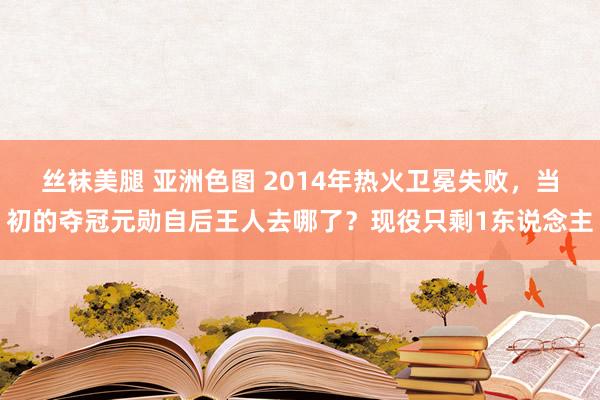 丝袜美腿 亚洲色图 2014年热火卫冕失败，当初的夺冠元勋自后王人去哪了？现役只剩1东说念主